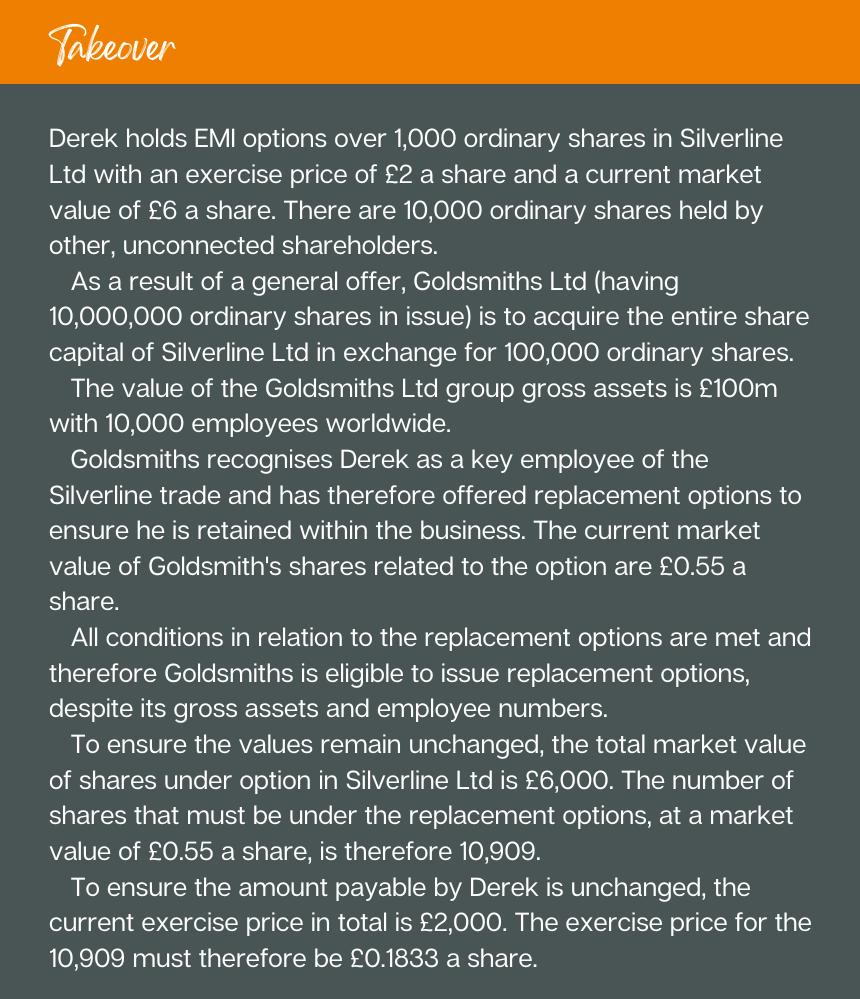 Takeover

Derek holds EMI options over 1,000 ordinary shares in Silverline Ltd with an exercise price of £2 a share and a current market value of £6 a share. There are 10,000 ordinary shares held by other, unconnected shareholders.

As a result of a general offer, Goldsmiths Ltd (having 10,000,000 ordinary shares in issue) is to acquire the entire share capital of Silverline Ltd in exchange for 100,000 ordinary shares.

The value of the Goldsmiths Ltd group gross assets is £100m with 10,000 employees worldwide.

Goldsmiths recognises Derek as a key employee of the Silverline trade and has therefore offered replacement options to ensure he is retained within the business. The current market value of Goldsmith's shares related to the option are £0.55 a share.

All conditions in relation to the replacement options are met and therefore Goldsmiths is eligible to issue replacement options, despite its gross assets and employee numbers.

To ensure the values remain unchanged, the total market value of shares under option in Silverline Ltd is £6,000. The number of shares that must be under the replacement options, at a market value of £0.55 a share, is therefore 10,909.

To ensure the amount payable by Derek is unchanged, the current exercise price in total is £2,000. The exercise price for the 10,909 must therefore be £0.1833 a share.